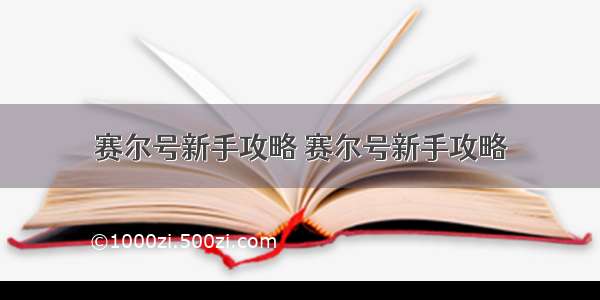 赛尔号新手攻略 赛尔号新手攻略

©1000zi.500zi.com